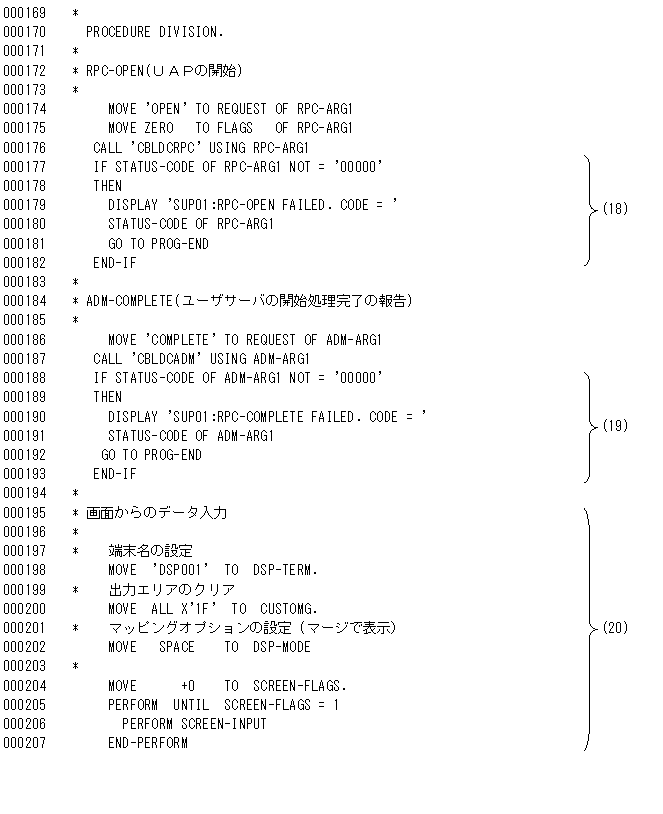 000169 *
000170 PROCEDURE DIVISION.
000171 *
000172 * RPC-OPEN(ＵＡＰの開始)
000173 *
000174 MOVE 'OPEN' TO REQUEST OF RPC-ARG1
000175 MOVE ZERO TO FLAGS OF RPC-ARG1
000176 CALL 'CBLDCRPC' USING RPC-ARG1
000177 IF STATUS-CODE OF RPC-ARG1 NOT = '00000'
000178 THEN
000179 DISPLAY 'SUP01:RPC-OPEN FAILED. CODE = '
000180 STATUS-CODE OF RPC-ARG1
000181 GO TO PROG-END
000182 END-IF
(18)
000183 *
000184 * ADM-COMPLETE(ユーザサーバの開始処理完了の報告)
000185 *
000186 MOVE 'COMPLETE' TO REQUEST OF ADM-ARG1
000187 CALL 'CBLDCADM' USING ADM-ARG1
000188 IF STATUS-CODE OF ADM-ARG1 NOT = '00000'
000189 THEN
000190 DISPLAY 'SUP01:RPC-COMPLETE FAILED. CODE = '
000191 STATUS-CODE OF ADM-ARG1
000192 GO TO PROG-END
000193 END-IF
(19)
000194 *
000195 * 画面からのデータ入力
000196 *
000197 * 端末名の設定
000198 MOVE 'DSP001' TO DSP-TERM.
000199 * 出力エリアのクリア
000200 MOVE ALL X'1F' TO CUSTOMG.
000201 * マッピングオプションの設定（マージで表示）
000202 MOVE SPACE TO DSP-MODE
000203 *
000204 MOVE +0 TO SCREEN-FLAGS.
000205 PERFORM UNTIL SCREEN-FLAGS = 1
000206 PERFORM SCREEN-INPUT
000207 END-PERFORM
(20)